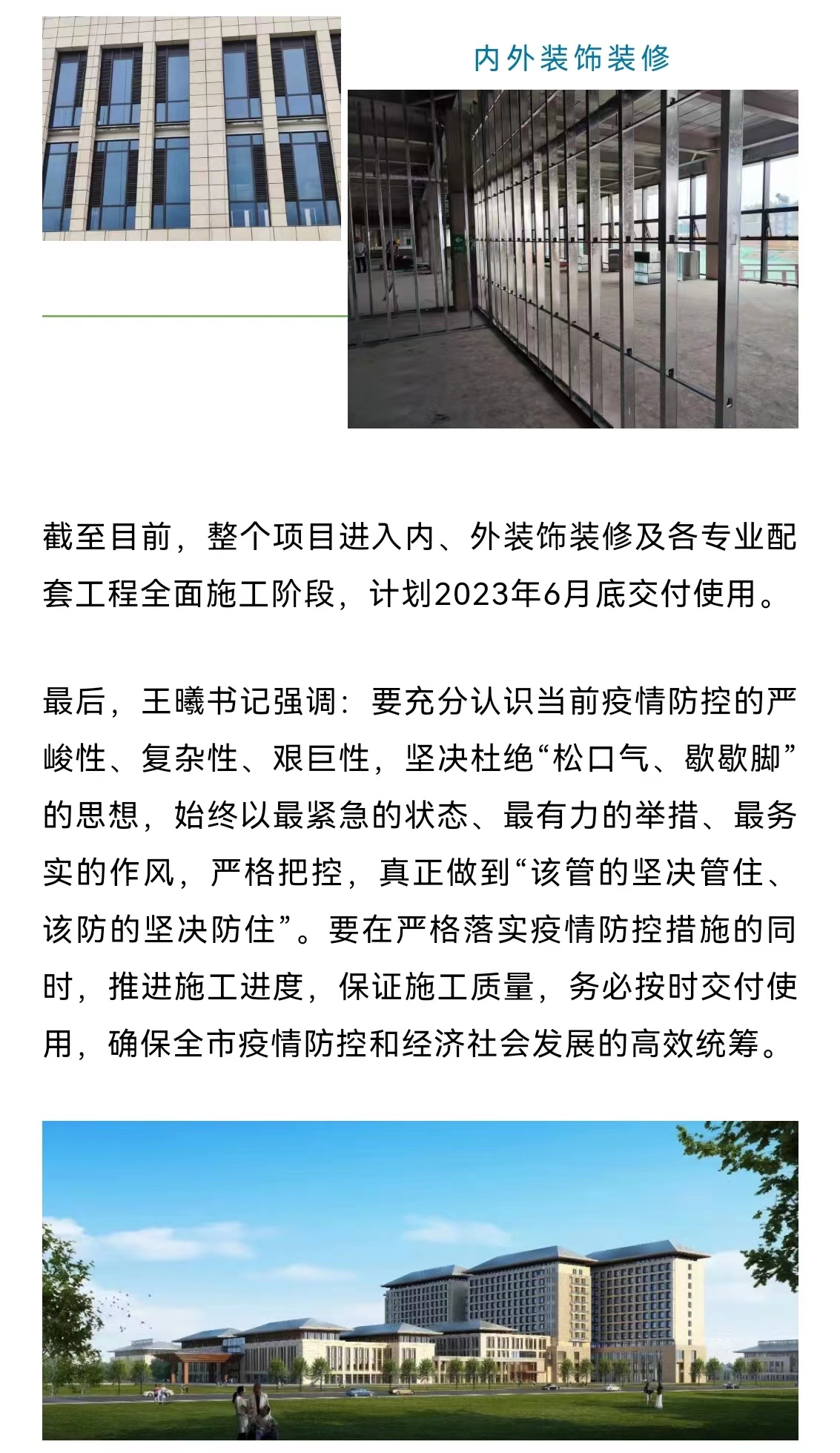 内外装饰装修

截至目前，整个项目进入内、外装饰装修及各专业配套工程全面施工阶段，计划2023年6月底交付使用。

最后，王曦书记强调：要充分认识当前疫情防控的严峻性、复杂性、艰巨性，坚决杜绝“松口气、歇歇脚”的思想，始终以最紧急的状态、最有力的举措、最务实的作风，严格把控，真正做到“该管的坚决管住、该防的坚决防住”。要在严格落实疫情防控措施的同时，推进施工进度，保证施工质量，务必按时交付使用，确保全市疫情防控和经济社会发展的高效统筹。